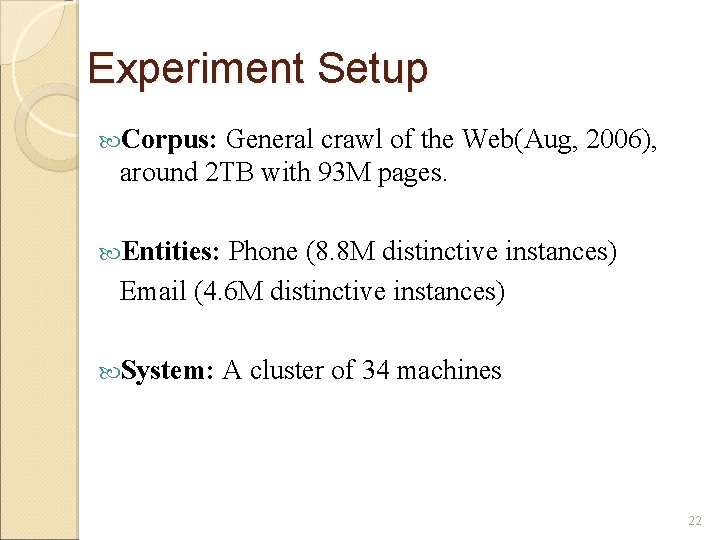 Experiment Setup

Corpus: General crawl of the Web(Aug, 2006), around 2TB with 93M pages.

Entities: Phone (8.8M distinctive instances)
Email (4.6M distinctive instances)

System: A cluster of 34 machines

22